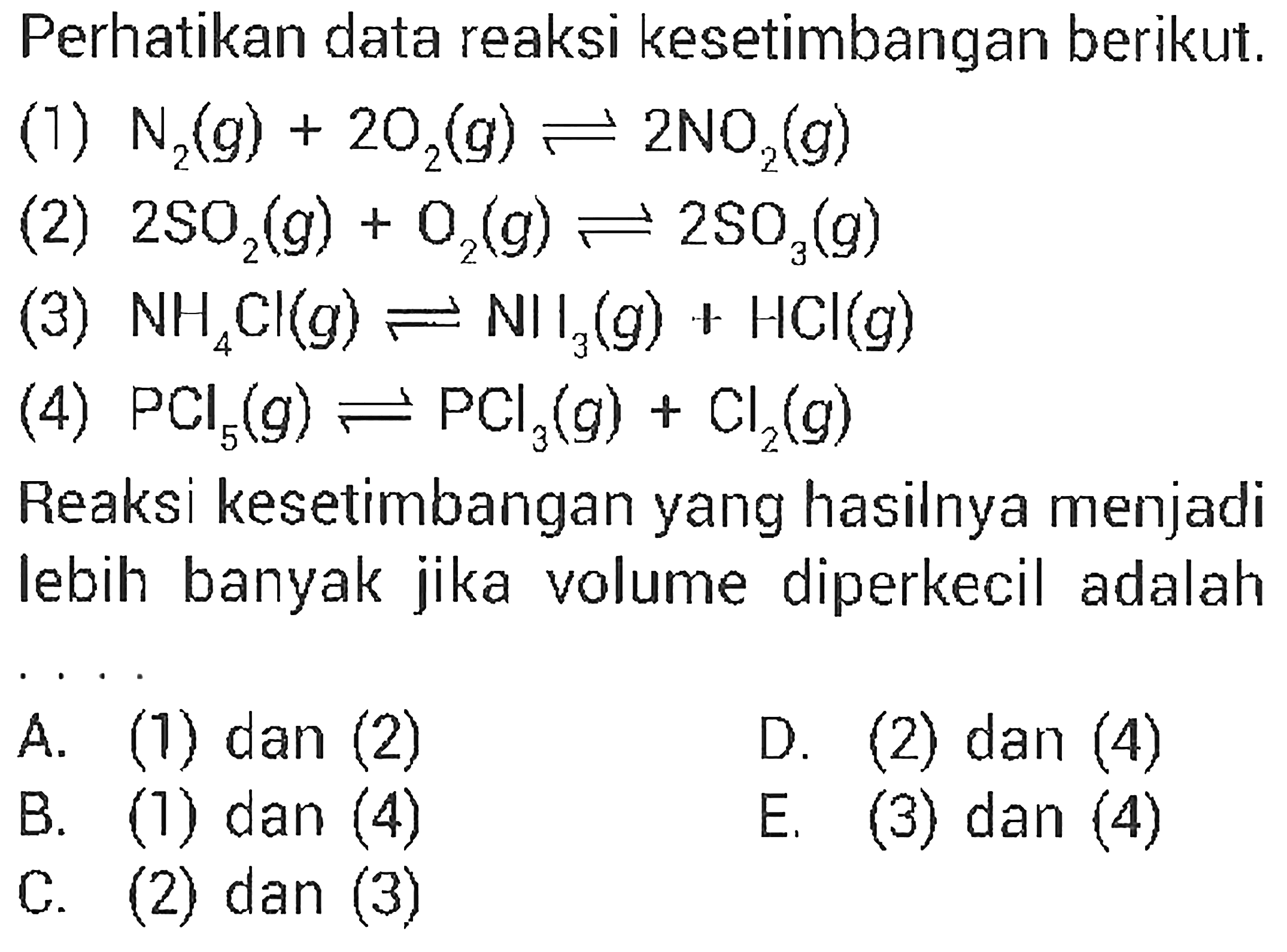 Perhatikan data reaksi kesetimbangan berikut.

(1) $N_2(g) + 2O_2(g) \rightleftharpoons 2NO_2(g)$

(2) $2SO_2(g) + O_2(g) \rightleftharpoons 2SO_3(g)$

(3) $NH_4Cl(g) \rightleftharpoons NH_3(g) + HCl(g)$

(4) $PCl_5(g) \rightleftharpoons PCl_3(g) + Cl_2(g)$

Reaksi kesetimbangan yang hasilnya menjadi lebih banyak jika volume diperkecil adalah ....

A. (1) dan (2)
B. (1) dan (4)
C. (2) dan (3)
D. (2) dan (4)
E. (3) dan (4)